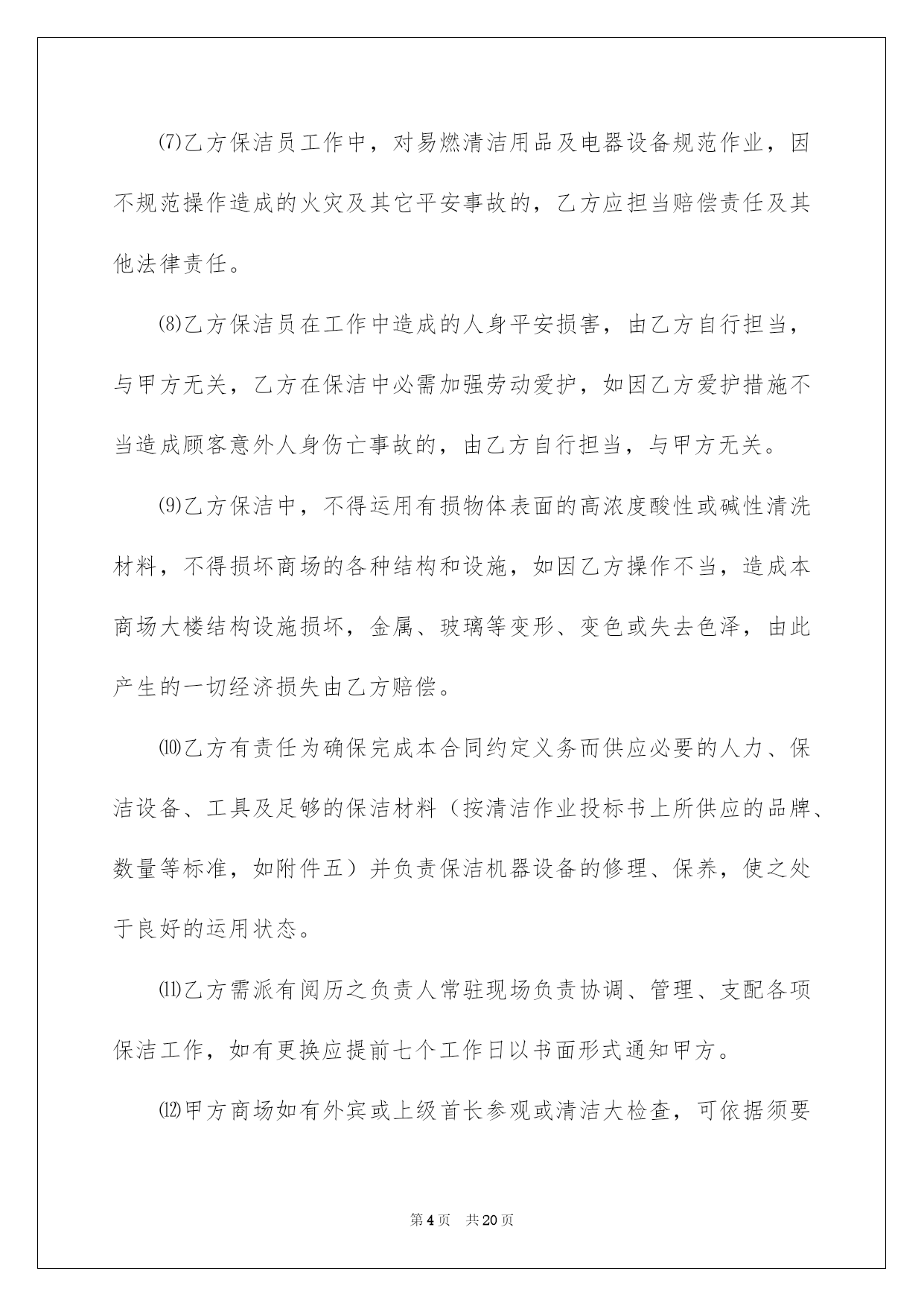 ⑺乙方保洁员工作中，对易燃清洁用品及电器设备规范作业，因不规范操作造成的火灾及其它平安事故的，乙方应担当赔偿责任及其他法律责任。

⑻乙方保洁员在工作中造成的人身平安损害，由乙方自行担当，与甲方无关，乙方在保洁中必需加强劳动爱护，如因乙方爱护措施不当造成顾客意外人身伤亡事故的，由乙方自行担当，与甲方无关。

⑼乙方保洁中，不得运用有损物体表面的高浓度酸性或碱性清洗材料，不得损坏商场的各种结构和设施，如因乙方操作不当，造成本商场大楼结构设施损坏，金属、玻璃等变形、变色或失去色泽，由此产生的一切经济损失由乙方赔偿。

⑽乙方有责任为确保完成本合同约定义务而供应必要的人力、保洁设备、工具及足够的保洁材料（按清洁作业投标书上所供应的品牌、数量等标准，如附件五）并负责保洁机器设备的修理、保养，使之处于良好的运用状态。

⑾乙方需派有阅历之负责人常驻现场负责协调、管理、支配各项保洁工作，如有更换应提前七个工作日以书面形式通知甲方。

⑿甲方商场如有外宾或上级首长参观或清洁大检查，可依据须要

第4页　共20页